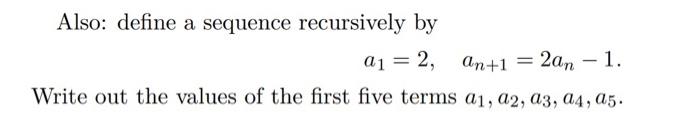 Also: define a sequence recursively by

$a_1 = 2, \quad a_{n+1} = 2a_n - 1.$

Write out the values of the first five terms $a_1, a_2, a_3, a_4, a_5$.